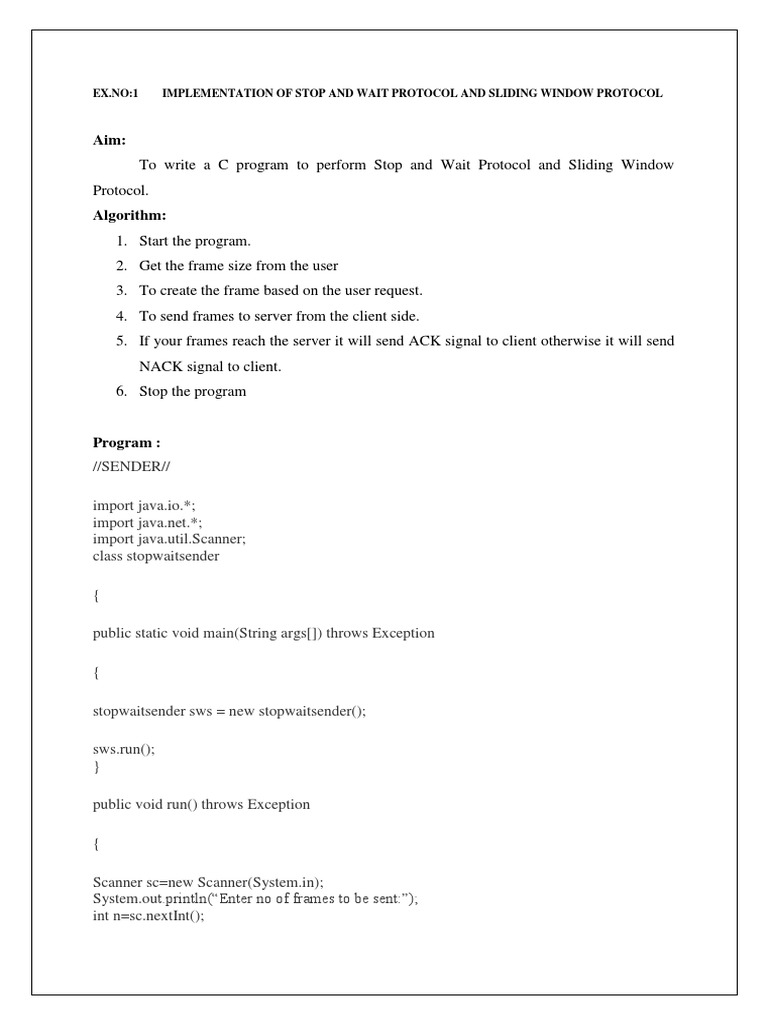 EX.NO:1 IMPLEMENTATION OF STOP AND WAIT PROTOCOL AND SLIDING WINDOW PROTOCOL

Aim:

To write a C program to perform Stop and Wait Protocol and Sliding Window Protocol.

Algorithm:

1. Start the program.
2. Get the frame size from the user
3. To create the frame based on the user request.
4. To send frames to server from the client side.
5. If your frames reach the server it will send ACK signal to client otherwise it will send NACK signal to client.
6. Stop the program

Program :

//SENDER//

import java.io.*;
import java.net.*;
import java.util.Scanner;
class stopwaitsender

{

public static void main(String args[]) throws Exception

{

stopwaitsender sws = new stopwaitsender();

sws.run();
}

public void run() throws Exception

{

Scanner sc=new Scanner(System.in);
System.out.println(“Enter no of frames to be sent:”);
int n=sc.nextInt();